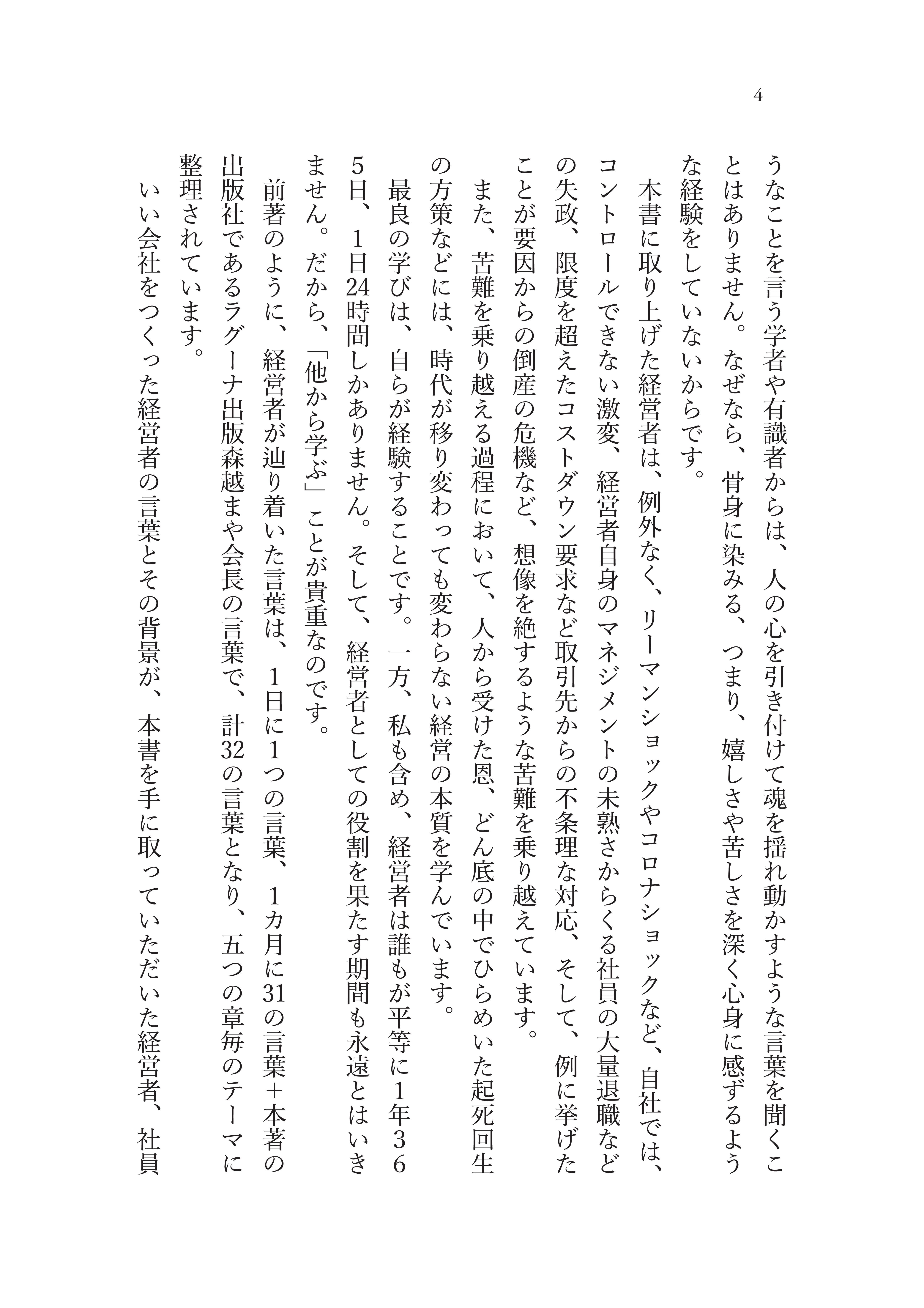 4

うなことを言う学者や有識者からは、人の心を引き付けて魂を揺れ動かすような言葉を聞くことはありません。なぜなら、骨身に染みる、つまり、嬉しさや苦しさを深く心身に感ずるような経験をしていないからです。

本書に取り上げた経営者は、例外なく、リーマンショックやコロナショックなど、自社では、コントロールできない激変、経営者自身のマネジメントの未熟さからくる社員の大量退職などの失政、限度を超えたコストダウン要求など取引先からの不条理な対応、そして、例に挙げたことが要因からの倒産の危機など、想像を絶するような苦難を乗り越えています。

また、苦難を乗り越える過程において、人から受けた恩、どん底の中でひらめいた起死回生の方策などには、時代が移り変わっても変わらない経営の本質を学んでいます。

最良の学びは、自らが経験することです。一方、私も含め、経営者は誰もが平等に1年365日、1日24時間しかありません。そして、経営者としての役割を果たす期間も永遠とはいきません。だから、「他から学ぶ」ことが貴重なのです。

前著のように、経営者が辿り着いた言葉は、1日に1つの言葉、1カ月に31の言葉＋本著の出版社であるラグーナ出版森越まや会長の言葉で、計32の言葉となり、五つの章毎のテーマに整理されています。

いい会社をつくった経営者の言葉とその背景が、本書を手に取っていただいた経営者、社員